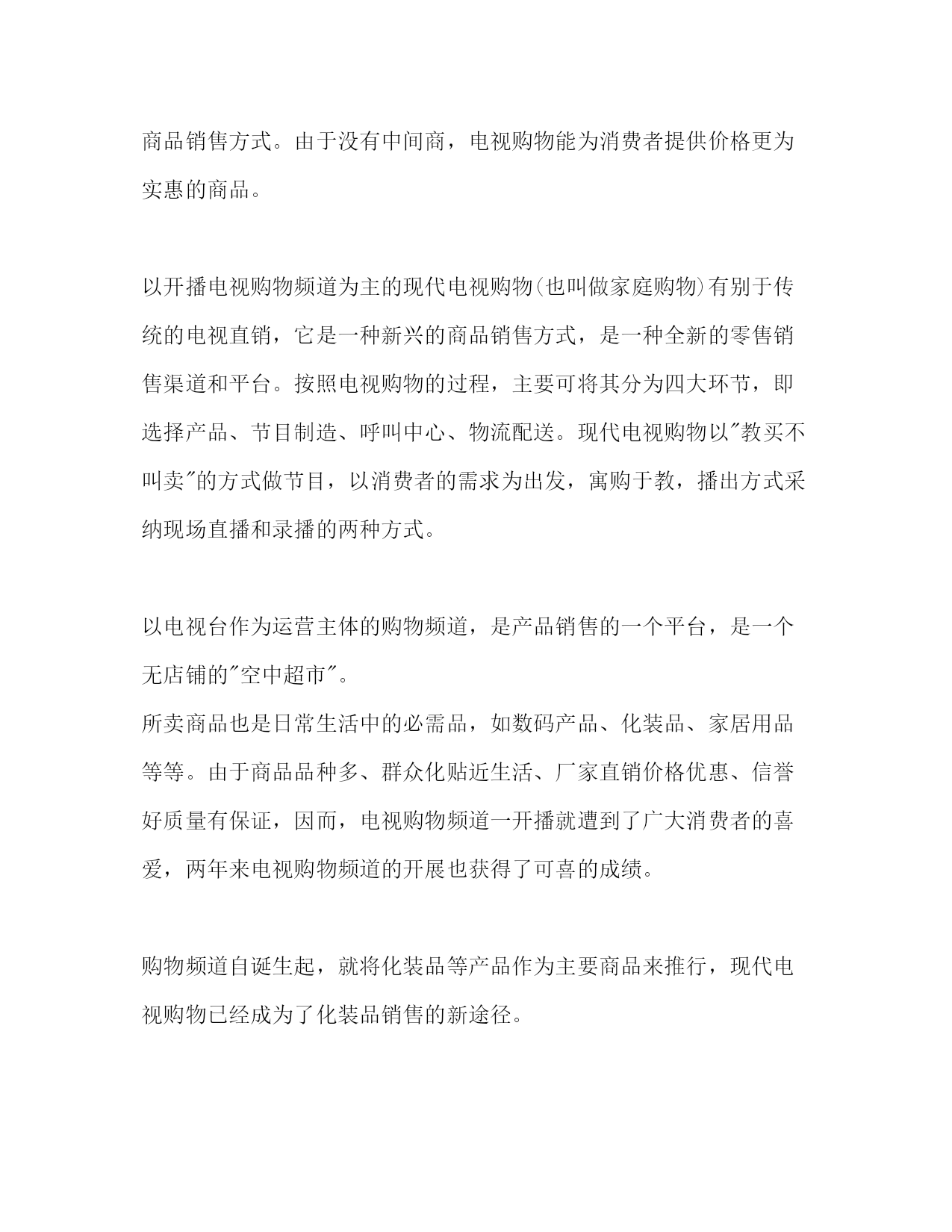 商品销售方式。由于没有中间商，电视购物能为消费者提供价格更为实惠的商品。

以开播电视购物频道为主的现代电视购物(也叫做家庭购物)有别于传统的电视直销，它是一种新兴的商品销售方式，是一种全新的零售销售渠道和平台。按照电视购物的过程，主要可将其分为四大环节，即选择产品、节目制造、呼叫中心、物流配送。现代电视购物以"教买不叫卖"的方式做节目，以消费者的需求为出发，寓购于教，播出方式采纳现场直播和录播的两种方式。

以电视台作为运营主体的购物频道，是产品销售的一个平台，是一个无店铺的"空中超市"。
所卖商品也是日常生活中的必需品，如数码产品、化装品、家居用品等等。由于商品品种多、群众化贴近生活、厂家直销价格优惠、信誉好质量有保证，因而，电视购物频道一开播就遭到了广大消费者的喜爱，两年来电视购物频道的开展也获得了可喜的成绩。

购物频道自诞生起，就将化装品等产品作为主要商品来推行，现代电视购物已经成为了化装品销售的新途径。